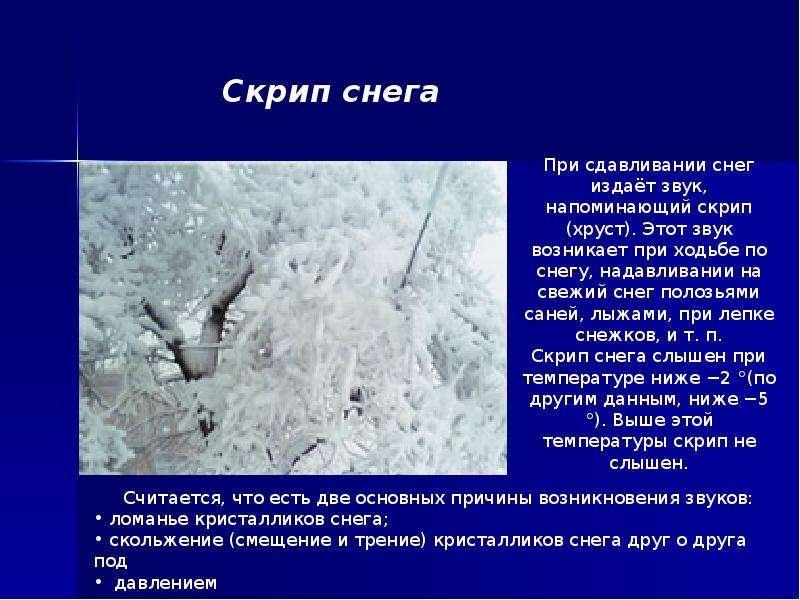 Скрип снега

При сдавливании снег издаёт звук, напоминающий скрип (хруст). Этот звук возникает при ходьбе по снегу, надавливании на свежий снег полозьями саней, лыжами, при лепке снежков, и т. п.
Скрип снега слышен при температуре ниже −2 °(по другим данным, ниже −5 °). Выше этой температуры скрип не слышен.

Считается, что есть две основных причины возникновения звуков:
• ломанье кристалликов снега;
• скольжение (смещение и трение) кристалликов снега друг о друга под
• давлением